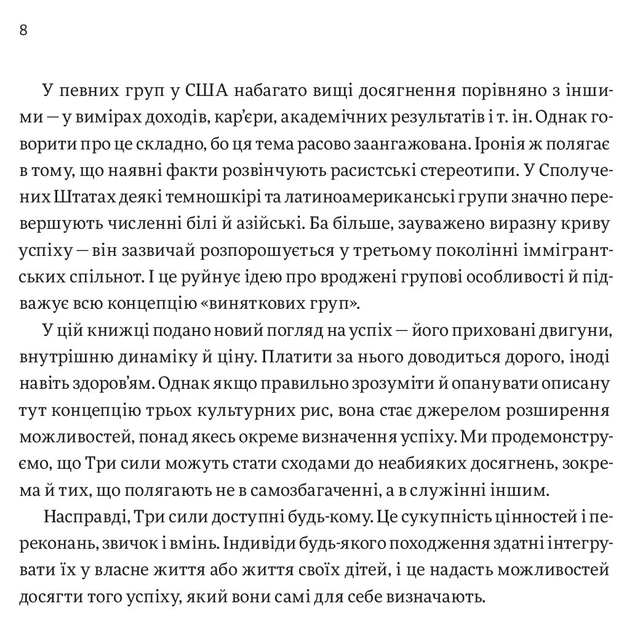 8

У певних груп у США набагато вищі досягнення порівняно з іншими — у вимірах доходів, кар'єри, академічних результатів і т. ін. Однак говорити про це складно, бо ця тема расово заангажована. Іронія ж полягає в тому, що наявні факти розвінчують расистські стереотипи. У Сполучених Штатах деякі темношкірі та латиноамериканські групи значно перевершують численні білі й азійські. Ба більше, зауважено виразну криву успіху — він зазвичай розпорошується у третьому поколінні іммігрантських спільнот. І це руйнує ідею про вроджені групові особливості й підважує всю концепцію «виняткових груп».

У цій книжці подано новий погляд на успіх — його приховані двигуни, внутрішню динаміку й ціну. Платити за нього доводиться дорого, іноді навіть здоров'ям. Однак якщо правильно зрозуміти й опанувати описану тут концепцію трьох культурних рис, вона стає джерелом розширення можливостей, понад якесь окреме визначення успіху. Ми продемонструємо, що Три сили можуть стати сходами до неабияких досягнень, зокрема й тих, що полягають не в самозбагаченні, а в служінні іншим.

Насправді, Три сили доступні будь-кому. Це сукупність цінностей і переконань, звичок і вмінь. Індивіди будь-якого походження здатні інтегрувати їх у власне життя або життя своїх дітей, і це надасть можливостей досягти того успіху, який вони самі для себе визначають.